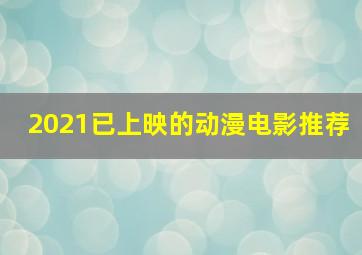 2021已上映的动漫电影推荐